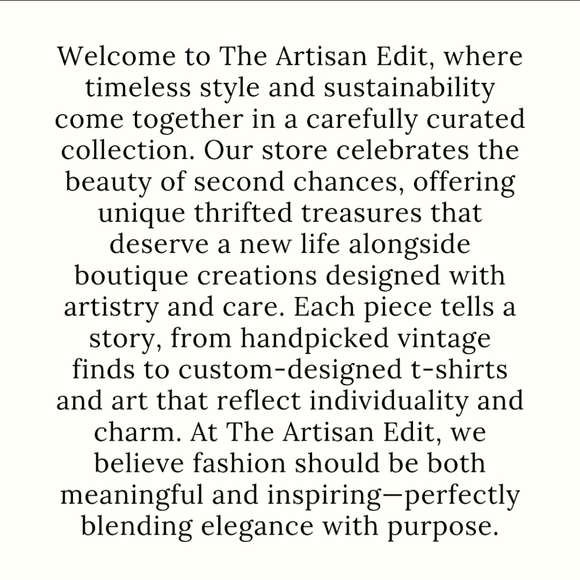 Welcome to The Artisan Edit, where timeless style and sustainability come together in a carefully curated collection. Our store celebrates the beauty of second chances, offering unique thrifted treasures that deserve a new life alongside boutique creations designed with artistry and care. Each piece tells a story, from handpicked vintage finds to custom-designed t-shirts and art that reflect individuality and charm. At The Artisan Edit, we believe fashion should be both meaningful and inspiring—perfectly blending elegance with purpose.